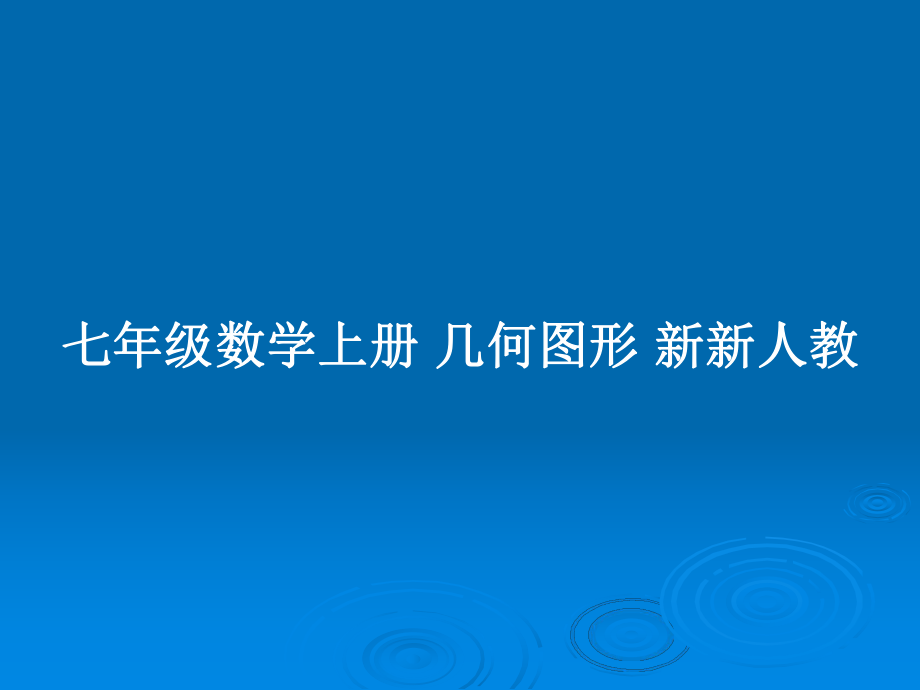 七年级数学上册 几何图形 新新人教